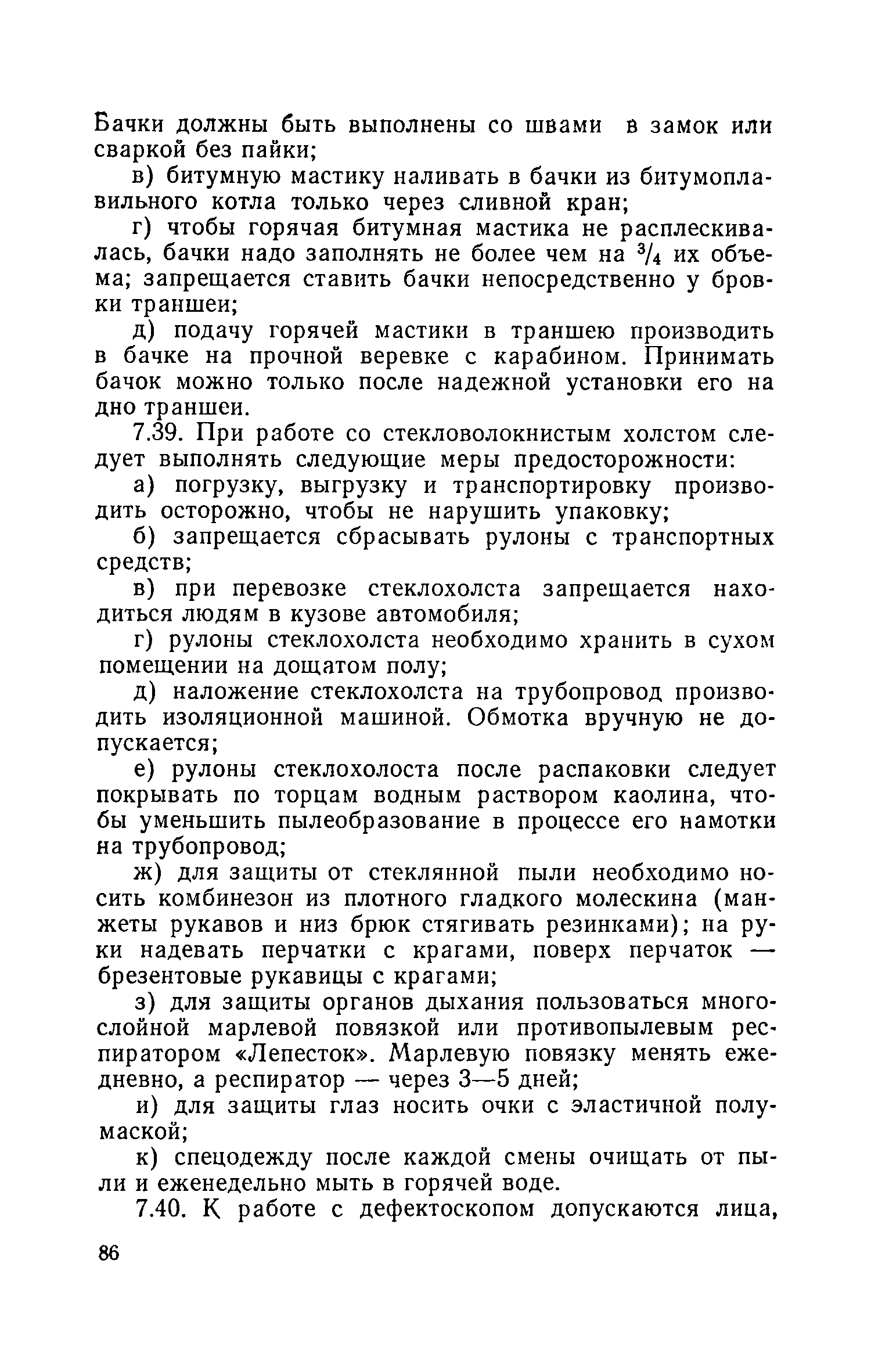 Бачки должны быть выполнены со швами в замок или сваркой без пайки;

в) битумную мастику наливать в бачки из битумоплавильного котла только через сливной кран;

г) чтобы горячая битумная мастика не расплескивалась, бачки надо заполнять не более чем на $^3/_4$ их объема; запрещается ставить бачки непосредственно у бровки траншеи;

д) подачу горячей мастики в траншею производить в бачке на прочной веревке с карабином. Принимать бачок можно только после надежной установки его на дно траншеи.

7.39. При работе со стекловолокнистым холстом следует выполнять следующие меры предосторожности:

а) погрузку, выгрузку и транспортировку производить осторожно, чтобы не нарушить упаковку;

б) запрещается сбрасывать рулоны с транспортных средств;

в) при перевозке стеклохолста запрещается находиться людям в кузове автомобиля;

г) рулоны стеклохолста необходимо хранить в сухом помещении на дощатом полу;

д) наложение стеклохолста на трубопровод производить изоляционной машиной. Обмотка вручную не допускается;

е) рулоны стеклохолоста после распаковки следует покрывать по торцам водным раствором каолина, чтобы уменьшить пылеобразование в процессе его намотки на трубопровод;

ж) для защиты от стеклянной пыли необходимо носить комбинезон из плотного гладкого молескина (манжеты рукавов и низ брюк стягивать резинками); на руки надевать перчатки с крагами, поверх перчаток — брезентовые рукавицы с крагами;

з) для защиты органов дыхания пользоваться многослойной марлевой повязкой или противопылевым респиратором «Лепесток». Марлевую повязку менять ежедневно, а респиратор — через 3—5 дней;

и) для защиты глаз носить очки с эластичной полумаской;

к) спецодежду после каждой смены очищать от пыли и еженедельно мыть в горячей воде.

7.40. К работе с дефектоскопом допускаются лица,

86